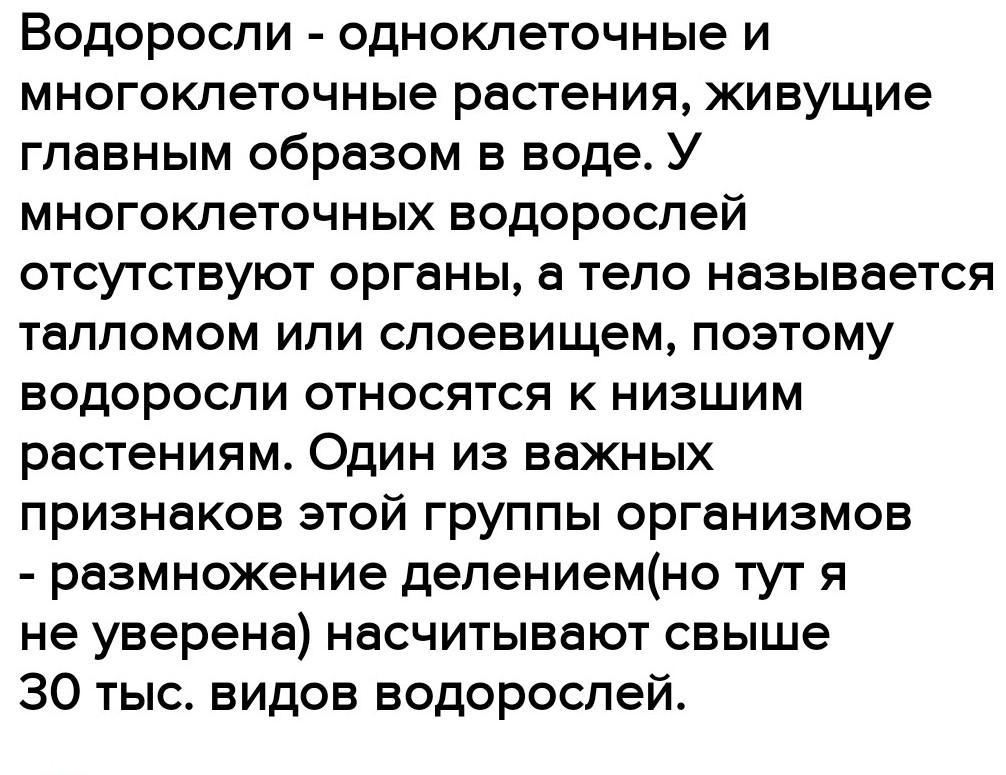 Водоросли - одноклеточные и многоклеточные растения, живущие главным образом в воде. У многоклеточных водорослей отсутствуют органы, а тело называется талломом или слоевищем, поэтому водоросли относятся к низшим растениям. Один из важных признаков этой группы организмов - размножение делением(но тут я не уверена) насчитывают свыше 30 тыс. видов водорослей.